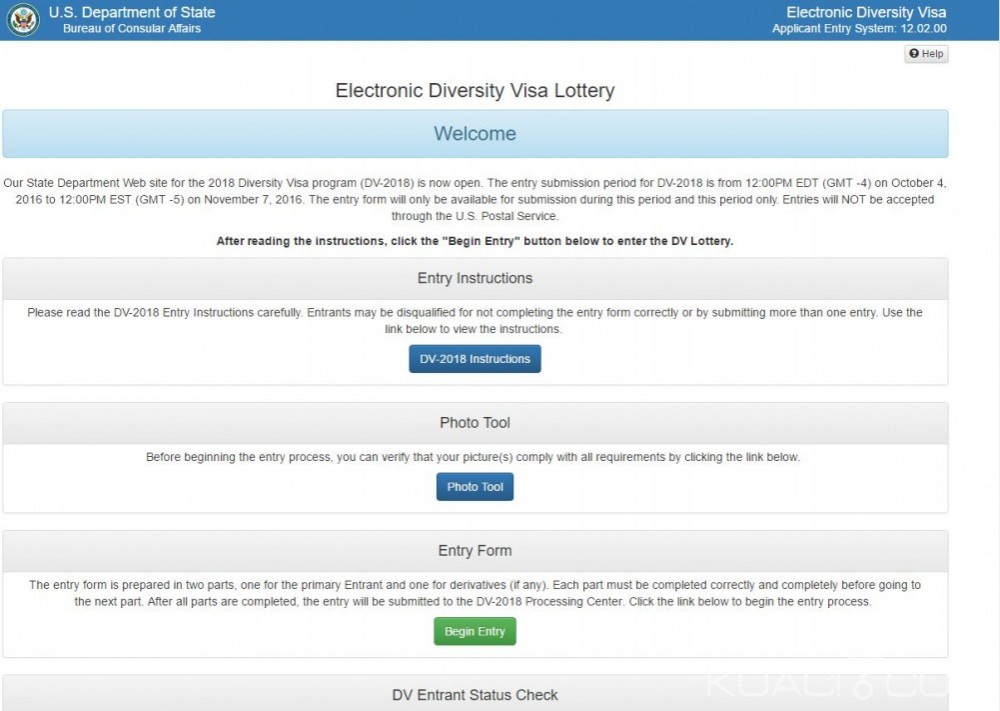 U.S. Department of State
Bureau of Consular Affairs

Electronic Diversity Visa
Applicant Entry System: 12.02.00

Help

Electronic Diversity Visa Lottery

Welcome

Our State Department Web site for the 2018 Diversity Visa program (DV-2018) is now open. The entry submission period for DV-2018 is from 12:00PM EDT (GMT -4) on October 4, 2016 to 12:00PM EST (GMT -5) on November 7, 2016. The entry form will only be available for submission during this period and this period only. Entries will NOT be accepted through the U.S. Postal Service.

After reading the instructions, click the "Begin Entry" button below to enter the DV Lottery.

Entry Instructions

Please read the DV-2018 Entry Instructions carefully. Entrants may be disqualified for not completing the entry form correctly or by submitting more than one entry. Use the link below to view the instructions.

DV-2018 Instructions

Photo Tool

Before beginning the entry process, you can verify that your picture(s) comply with all requirements by clicking the link below.

Photo Tool

Entry Form

The entry form is prepared in two parts, one for the primary Entrant and one for derivatives (if any). Each part must be completed correctly and completely before going to the next part. After all parts are completed, the entry will be submitted to the DV-2018 Processing Center. Click the link below to begin the entry process.

Begin Entry

DV Entrant Status Check

KOACI.COM